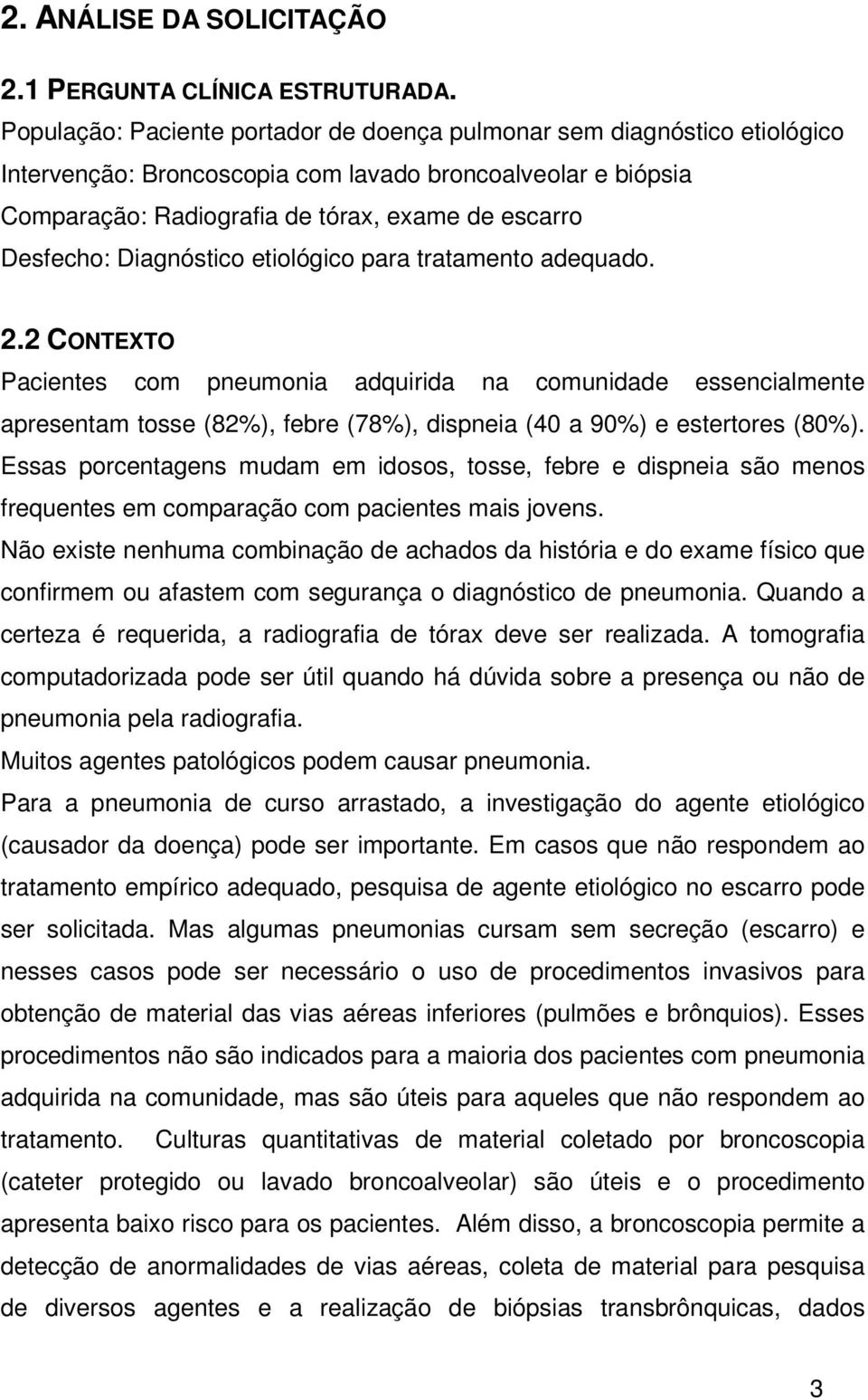 2. ANÁLISE DA SOLICITAÇÃO

2.1 PERGUNTA CLÍNICA ESTRUTURADA.

População: Paciente portador de doença pulmonar sem diagnóstico etiológico
Intervenção: Broncoscopia com lavado broncoalveolar e biópsia
Comparação: Radiografia de tórax, exame de escarro
Desfecho: Diagnóstico etiológico para tratamento adequado.

2.2 CONTEXTO

Pacientes com pneumonia adquirida na comunidade essencialmente apresentam tosse (82%), febre (78%), dispneia (40 a 90%) e estertores (80%). Essas porcentagens mudam em idosos, tosse, febre e dispneia são menos frequentes em comparação com pacientes mais jovens.

Não existe nenhuma combinação de achados da história e do exame físico que confirmem ou afastem com segurança o diagnóstico de pneumonia. Quando a certeza é requerida, a radiografia de tórax deve ser realizada. A tomografia computadorizada pode ser útil quando há dúvida sobre a presença ou não de pneumonia pela radiografia.

Muitos agentes patológicos podem causar pneumonia.

Para a pneumonia de curso arrastado, a investigação do agente etiológico (causador da doença) pode ser importante. Em casos que não respondem ao tratamento empírico adequado, pesquisa de agente etiológico no escarro pode ser solicitada. Mas algumas pneumonias cursam sem secreção (escarro) e nesses casos pode ser necessário o uso de procedimentos invasivos para obtenção de material das vias aéreas inferiores (pulmões e brônquios). Esses procedimentos não são indicados para a maioria dos pacientes com pneumonia adquirida na comunidade, mas são úteis para aqueles que não respondem ao tratamento. Culturas quantitativas de material coletado por broncoscopia (cateter protegido ou lavado broncoalveolar) são úteis e o procedimento apresenta baixo risco para os pacientes. Além disso, a broncoscopia permite a detecção de anormalidades de vias aéreas, coleta de material para pesquisa de diversos agentes e a realização de biópsias transbrônquicas, dados

3